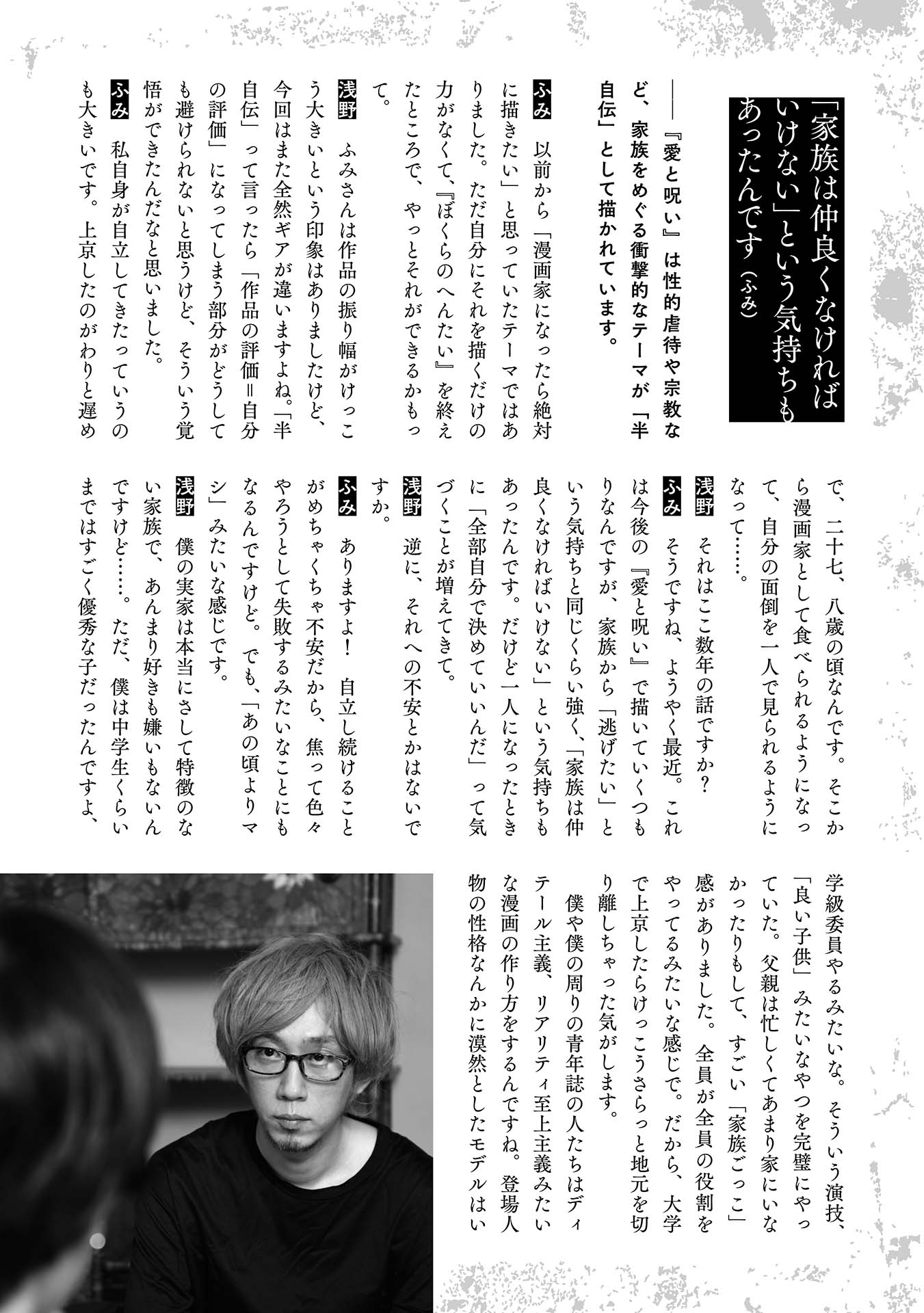 「家族は仲良くなければいけない」という気持ちもあったんです（ふみ）

――『愛と呪い』は性的虐待や宗教など、家族をめぐる衝撃的なテーマが「半自伝」として描かれています。

ふみ　以前から「漫画家になったら絶対に描きたい」と思っていたテーマではありました。ただ自分にそれを描くだけの力がなくて、『ぼくらのへんたい』を終えたところで、やっとそれができるかもって。

浅野　ふみさんは作品の振り幅がけっこう大きいという印象はありましたけど、今回はまた全然ギアが違いますよね。「半自伝」って言ったら「作品の評価＝自分の評価」になってしまう部分がどうしても避けられないと思うけど、そういう覚悟ができたんだなと思いました。

ふみ　私自身が自立してきたっていうのも大きいです。上京したのがわりと遅めで、二十七、八歳の頃なんです。そこから漫画家として食べられるようになって、自分の面倒を一人で見られるようになって……。

浅野　それはここ数年の話ですか？

ふみ　そうですね、ようやく最近。これは今後の『愛と呪い』で描いていくつもりなんですが、家族から「逃げたい」という気持ちと同じくらい強く、「家族は仲良くなければいけない」という気持ちもあったんです。だけど一人になったときに「全部自分で決めていいんだ」って気づくことが増えてきて。

浅野　逆に、それへの不安とかはないですか。

ふみ　ありますよ！　自立し続けることがめちゃくちゃ不安だから、焦って色々やろうとして失敗するみたいなことにもなるんですけど。でも、「あの頃よりマシ」みたいな感じです。

浅野　僕の実家は本当にさして特徴のない家族で、あんまり好きも嫌いもないんですけど……。ただ、僕は中学生くらいまではすごく優秀な子だったんですよ、学級委員やるみたいな。そういう演技、「良い子供」みたいなやつを完璧にやっていた。父親は忙しくてあまり家にいなかったりもして、すごい「家族ごっこ」感がありました。全員が全員の役割をやってるみたいな感じで。だから、大学で上京したらけっこうさらっと地元を切り離しちゃった気がします。

僕や僕の周りの青年誌の人たちはディテール主義、リアリティ至上主義みたいな漫画の作り方をするんですね。登場人物の性格なんかに漠然としたモデルはい